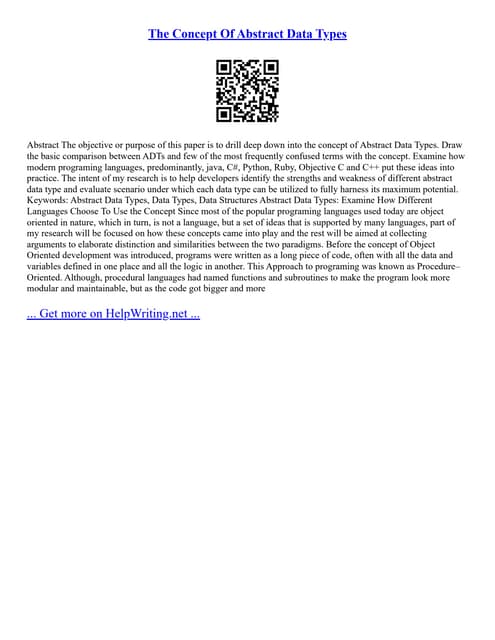 The Concept Of Abstract Data Types

Abstract The objective or purpose of this paper is to drill deep down into the concept of Abstract Data Types. Draw the basic comparison between ADTs and few of the most frequently confused terms with the concept. Examine how modern programing languages, predominantly, java, C#, Python, Ruby, Objective C and C++ put these ideas into practice. The intent of my research is to help developers identify the strengths and weakness of different abstract data type and evaluate scenario under which each data type can be utilized to fully harness its maximum potential. Keywords: Abstract Data Types, Data Types, Data Structures Abstract Data Types: Examine How Different Languages Choose To Use the Concept Since most of the popular programing languages used today are object oriented in nature, which in turn, is not a language, but a set of ideas that is supported by many languages, part of my research will be focused on how these concepts came into play and the rest will be aimed at collecting arguments to elaborate distinction and similarities between the two paradigms. Before the concept of Object Oriented development was introduced, programs were written as a long piece of code, often with all the data and variables defined in one place and all the logic in another. This Approach to programing was known as Procedure–Oriented. Although, procedural languages had named functions and subroutines to make the program look more modular and maintainable, but as the code got bigger and more

... Get more on HelpWriting.net ...